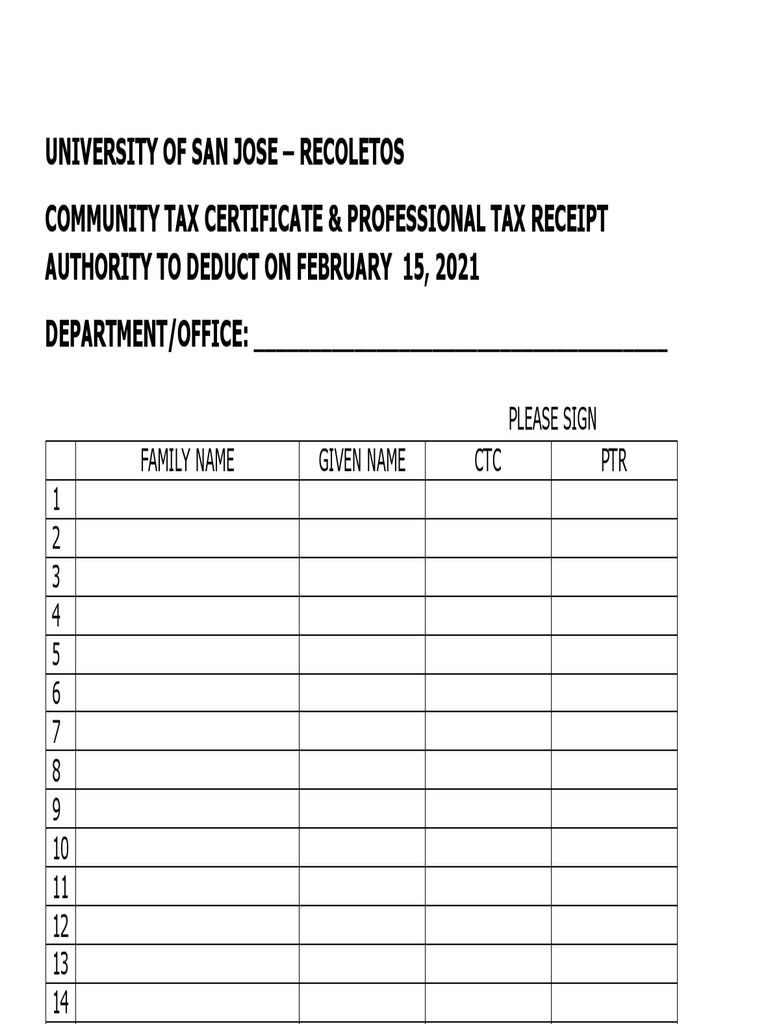 UNIVERSITY OF SAN JOSE – RECOLETOS

COMMUNITY TAX CERTIFICATE & PROFESSIONAL TAX RECEIPT
AUTHORITY TO DEDUCT ON FEBRUARY 15, 2021

DEPARTMENT/OFFICE: ______________________________

PLEASE SIGN

| | FAMILY NAME | GIVEN NAME | CTC | PTR |
|---|---|---|---|---|
| 1 | | | | |
| 2 | | | | |
| 3 | | | | |
| 4 | | | | |
| 5 | | | | |
| 6 | | | | |
| 7 | | | | |
| 8 | | | | |
| 9 | | | | |
| 10 | | | | |
| 11 | | | | |
| 12 | | | | |
| 13 | | | | |
| 14 | | | | |